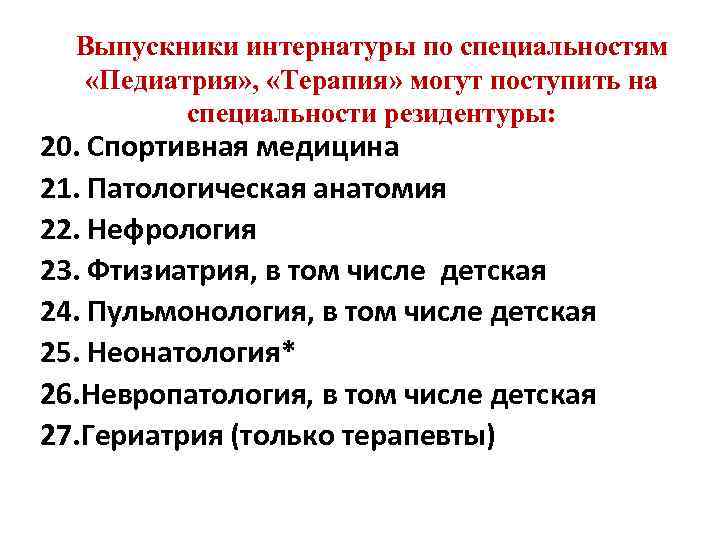 Выпускники интернатуры по специальностям «Педиатрия», «Терапия» могут поступить на специальности резидентуры:

20. Спортивная медицина
21. Патологическая анатомия
22. Нефрология
23. Фтизиатрия, в том числе детская
24. Пульмонология, в том числе детская
25. Неонатология*
26.Невропатология, в том числе детская
27.Гериатрия (только терапевты)